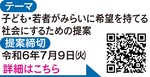 テーマ
子ども・若者がみらいに希望を持てる社会にするための提案
提案締切
令和6年7月9日(火)
詳細はこちら